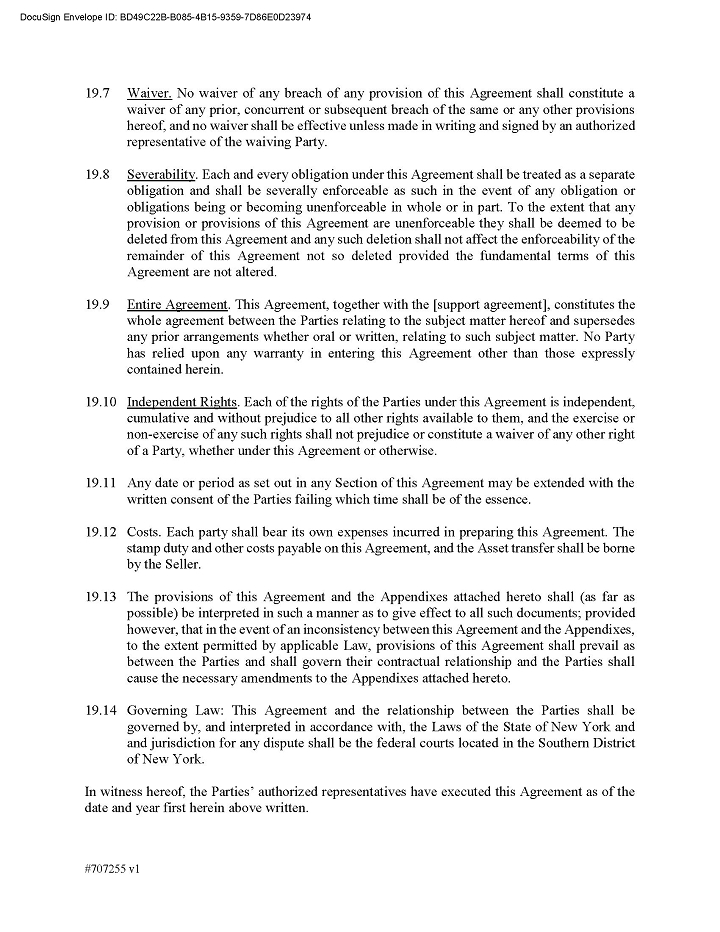 DocuSign Envelope ID: BD49C22B-B085-4B15-9359-7D86E0D23974

19.7 Waiver. No waiver of any breach of any provision of this Agreement shall constitute a waiver of any prior, concurrent or subsequent breach of the same or any other provisions hereof, and no waiver shall be effective unless made in writing and signed by an authorized representative of the waiving Party.

19.8 Severability. Each and every obligation under this Agreement shall be treated as a separate obligation and shall be severally enforceable as such in the event of any obligation or obligations being or becoming unenforceable in whole or in part. To the extent that any provision or provisions of this Agreement are unenforceable they shall be deemed to be deleted from this Agreement and any such deletion shall not affect the enforceability of the remainder of this Agreement not so deleted provided the fundamental terms of this Agreement are not altered.

19.9 Entire Agreement. This Agreement, together with the [support agreement], constitutes the whole agreement between the Parties relating to the subject matter hereof and supersedes any prior arrangements whether oral or written, relating to such subject matter. No Party has relied upon any warranty in entering this Agreement other than those expressly contained herein.

19.10 Independent Rights. Each of the rights of the Parties under this Agreement is independent, cumulative and without prejudice to all other rights available to them, and the exercise or non-exercise of any such rights shall not prejudice or constitute a waiver of any other right of a Party, whether under this Agreement or otherwise.

19.11 Any date or period as set out in any Section of this Agreement may be extended with the written consent of the Parties failing which time shall be of the essence.

19.12 Costs. Each party shall bear its own expenses incurred in preparing this Agreement. The stamp duty and other costs payable on this Agreement, and the Asset transfer shall be borne by the Seller.

19.13 The provisions of this Agreement and the Appendixes attached hereto shall (as far as possible) be interpreted in such a manner as to give effect to all such documents; provided however, that in the event of an inconsistency between this Agreement and the Appendixes, to the extent permitted by applicable Law, provisions of this Agreement shall prevail as between the Parties and shall govern their contractual relationship and the Parties shall cause the necessary amendments to the Appendixes attached hereto.

19.14 Governing Law: This Agreement and the relationship between the Parties shall be governed by, and interpreted in accordance with, the Laws of the State of New York and and jurisdiction for any dispute shall be the federal courts located in the Southern District of New York.

In witness hereof, the Parties' authorized representatives have executed this Agreement as of the date and year first herein above written.

#707255 v1